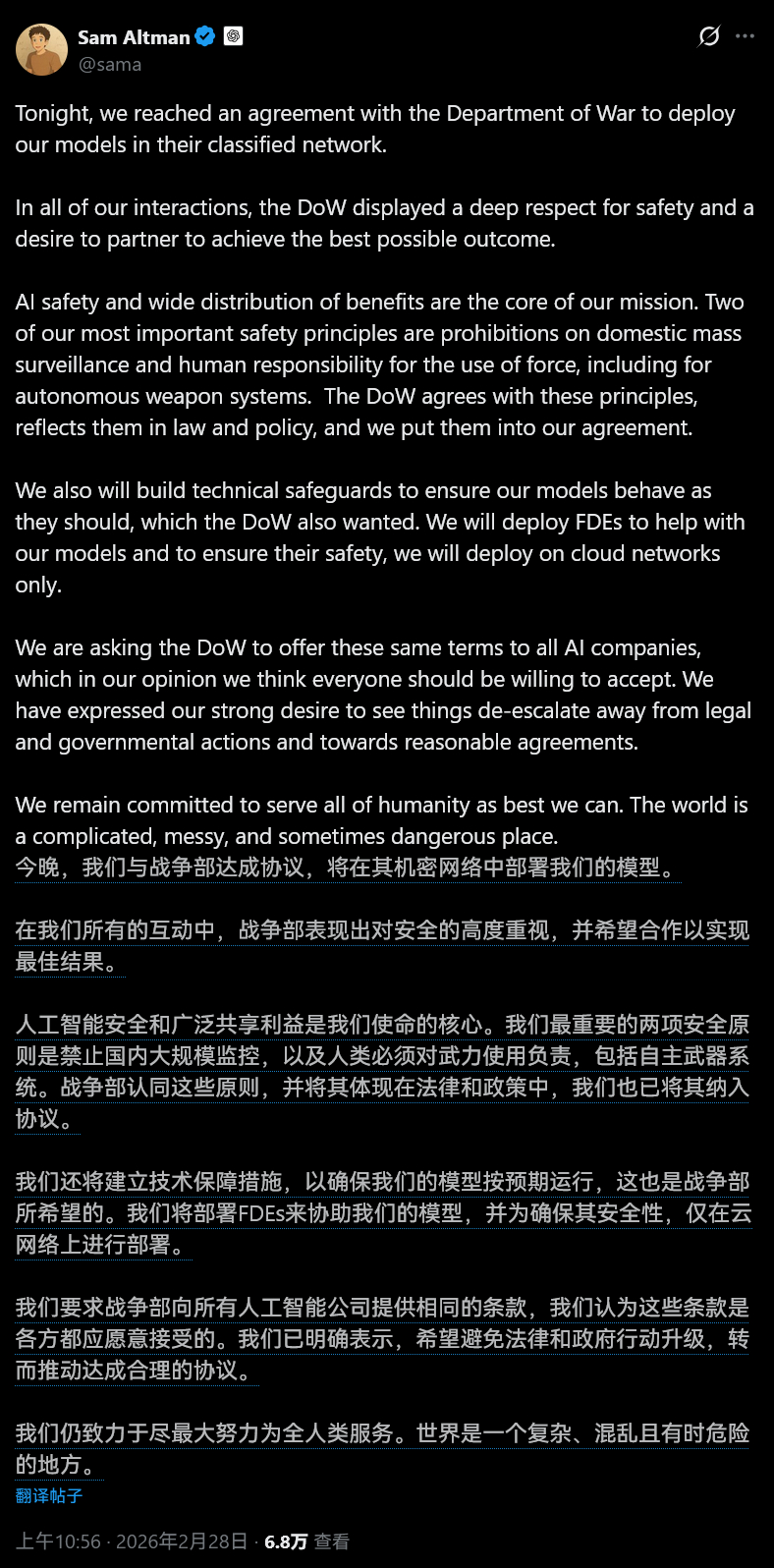 Sam Altman
@sama

Tonight, we reached an agreement with the Department of War to deploy our models in their classified network.

In all of our interactions, the DoW displayed a deep respect for safety and a desire to partner to achieve the best possible outcome.

AI safety and wide distribution of benefits are the core of our mission. Two of our most important safety principles are prohibitions on domestic mass surveillance and human responsibility for the use of force, including for autonomous weapon systems. The DoW agrees with these principles, reflects them in law and policy, and we put them into our agreement.

We also will build technical safeguards to ensure our models behave as they should, which the DoW also wanted. We will deploy FDEs to help with our models and to ensure their safety, we will deploy on cloud networks only.

We are asking the DoW to offer these same terms to all AI companies, which in our opinion we think everyone should be willing to accept. We have expressed our strong desire to see things de-escalate away from legal and governmental actions and towards reasonable agreements.

We remain committed to serve all of humanity as best we can. The world is a complicated, messy, and sometimes dangerous place.
今晚，我们与战争部达成协议，将在其机密网络中部署我们的模型。

在我们所有的互动中，战争部表现出对安全的高度重视，并希望合作以实现最佳结果。

人工智能安全和广泛共享利益是我们使命的核心。我们最重要的两项安全原则是禁止国内大规模监控，以及人类必须对武力使用负责，包括自主武器系统。战争部认同这些原则，并将其体现在法律和政策中，我们也已将其纳入协议。

我们还将建立技术保障措施，以确保我们的模型按预期运行，这也是战争部所希望的。我们将部署FDEs来协助我们的模型，并为确保其安全性，仅在云网络上进行部署。

我们要求战争部向所有人工智能公司提供相同的条款，我们认为这些条款是各方都应愿意接受的。我们已明确表示，希望避免法律和政府行动升级，转而推动达成合理的协议。

我们仍致力于尽最大努力为全人类服务。世界是一个复杂、混乱且有时危险的地方。
翻译帖子

上午10:56 · 2026年2月28日 · 6.8万 查看